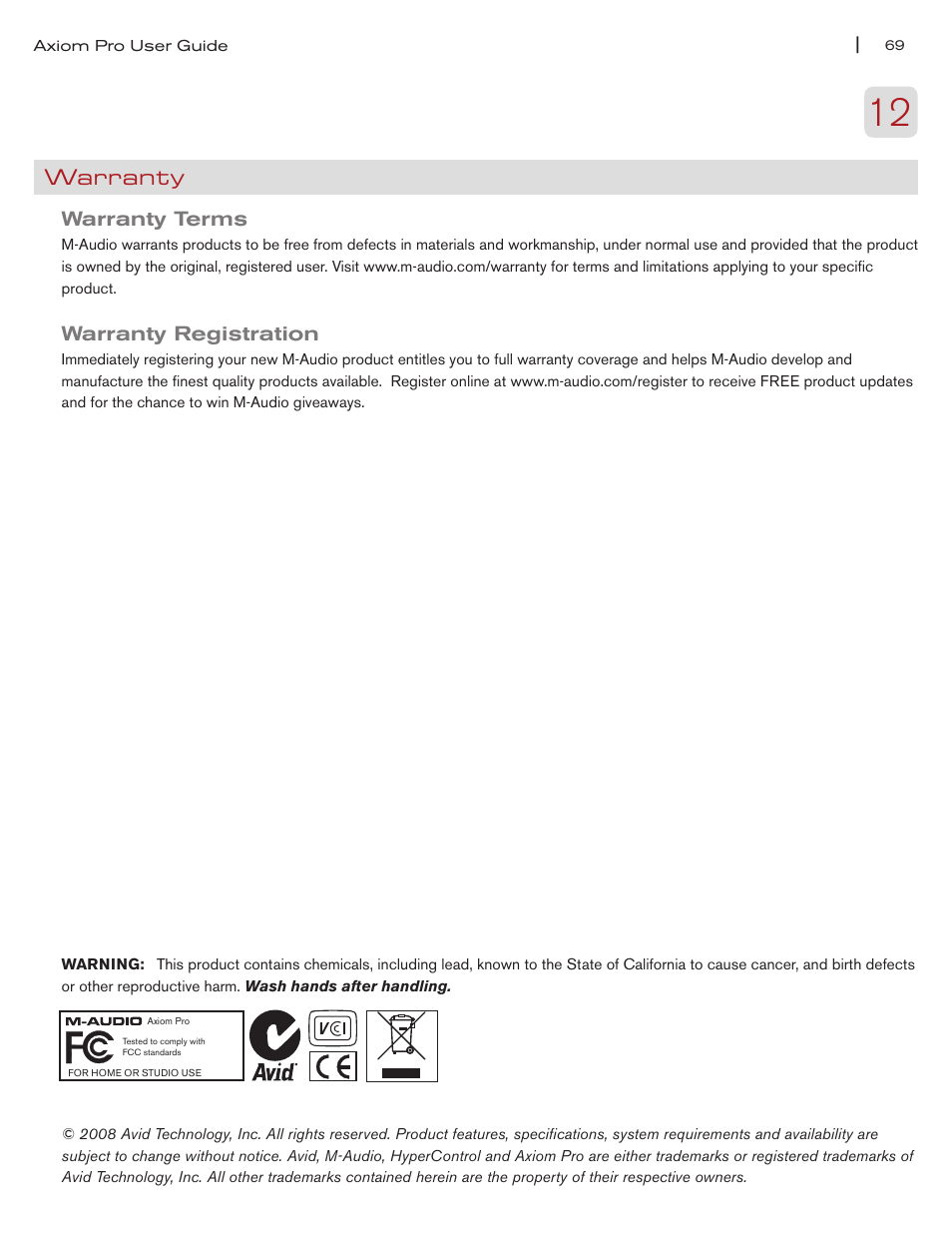 Axiom Pro User Guide | 69

12

Warranty

Warranty Terms

M-Audio warrants products to be free from defects in materials and workmanship, under normal use and provided that the product is owned by the original, registered user. Visit www.m-audio.com/warranty for terms and limitations applying to your specific product.

Warranty Registration

Immediately registering your new M-Audio product entitles you to full warranty coverage and helps M-Audio develop and manufacture the finest quality products available. Register online at www.m-audio.com/register to receive FREE product updates and for the chance to win M-Audio giveaways.

WARNING: This product contains chemicals, including lead, known to the State of California to cause cancer, and birth defects or other reproductive harm. Wash hands after handling.

M-AUDIO Axiom Pro
FC
Tested to comply with FCC standards
FOR HOME OR STUDIO USE

Avid

VCI

CE

© 2008 Avid Technology, Inc. All rights reserved. Product features, specifications, system requirements and availability are subject to change without notice. Avid, M-Audio, HyperControl and Axiom Pro are either trademarks or registered trademarks of Avid Technology, Inc. All other trademarks contained herein are the property of their respective owners.